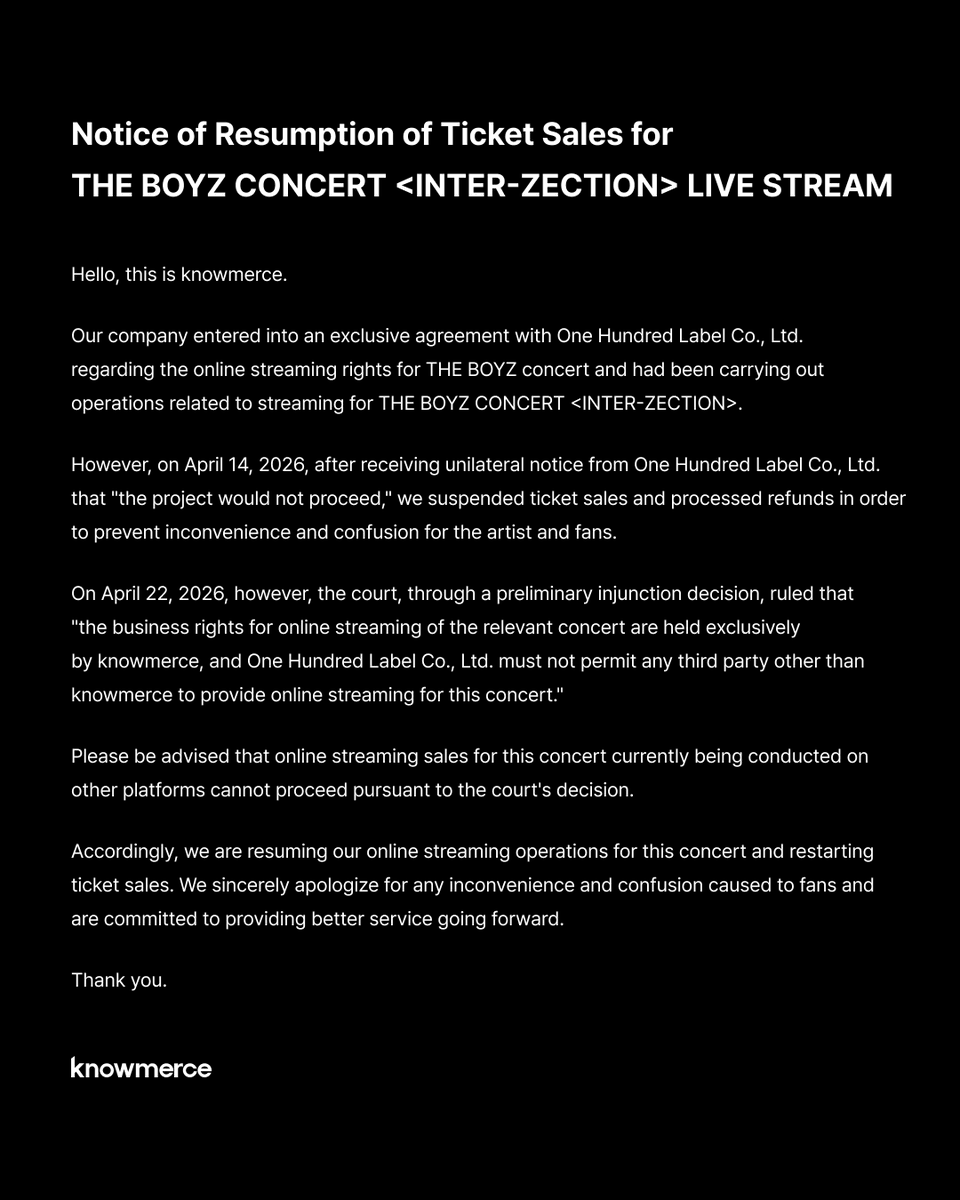 Notice of Resumption of Ticket Sales for
THE BOYZ CONCERT <INTER-ZECTION> LIVE STREAM

Hello, this is knowmerce.

Our company entered into an exclusive agreement with One Hundred Label Co., Ltd. regarding the online streaming rights for THE BOYZ concert and had been carrying out operations related to streaming for THE BOYZ CONCERT <INTER-ZECTION>.

However, on April 14, 2026, after receiving unilateral notice from One Hundred Label Co., Ltd. that "the project would not proceed," we suspended ticket sales and processed refunds in order to prevent inconvenience and confusion for the artist and fans.

On April 22, 2026, however, the court, through a preliminary injunction decision, ruled that "the business rights for online streaming of the relevant concert are held exclusively by knowmerce, and One Hundred Label Co., Ltd. must not permit any third party other than knowmerce to provide online streaming for this concert."

Please be advised that online streaming sales for this concert currently being conducted on other platforms cannot proceed pursuant to the court's decision.

Accordingly, we are resuming our online streaming operations for this concert and restarting ticket sales. We sincerely apologize for any inconvenience and confusion caused to fans and are committed to providing better service going forward.

Thank you.

knowmerce